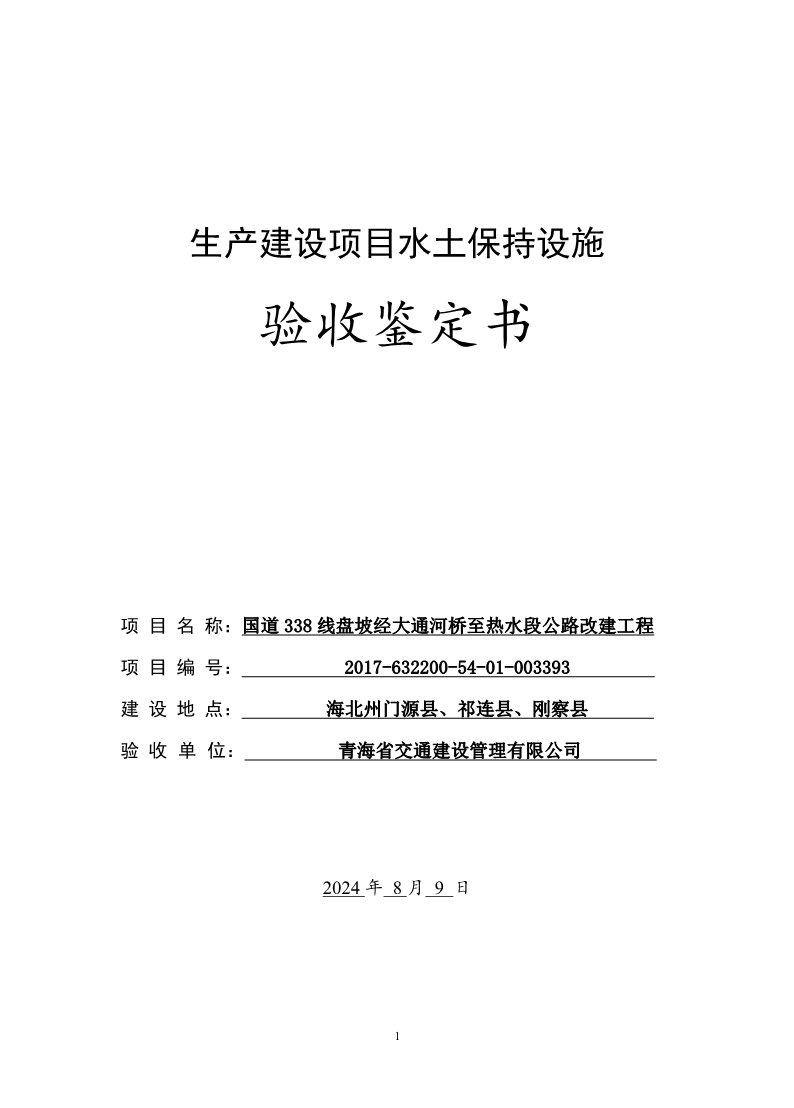 生产建设项目水土保持设施

验收鉴定书

项 目 名 称：国道 338 线盘坡经大通河桥至热水段公路改建工程

项 目 编 号：2017-632200-54-01-003393

建 设 地 点：海北州门源县、祁连县、刚察县

验 收 单 位：青海省交通建设管理有限公司

2024 年 8 月 9 日

1